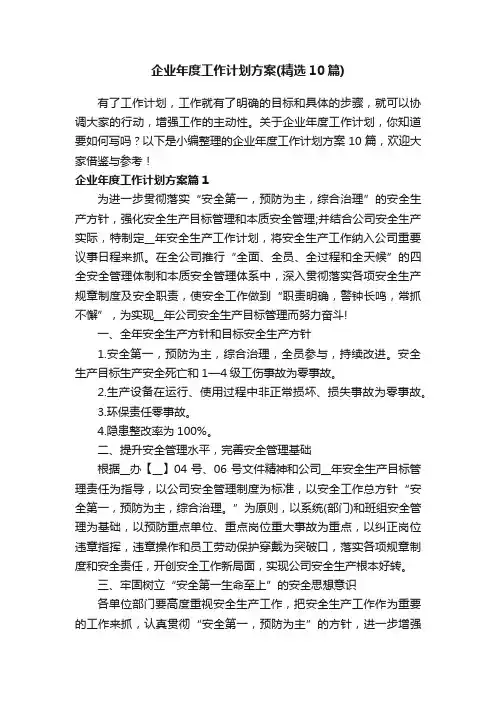 企业年度工作计划方案(精选10篇)

有了工作计划，工作就有了明确的目标和具体的步骤，就可以协调大家的行动，增强工作的主动性。关于企业年度工作计划，你知道要如何写吗？以下是小编整理的企业年度工作计划方案10篇，欢迎大家借鉴与参考！

企业年度工作计划方案篇1

为进一步贯彻落实“安全第一，预防为主，综合治理”的安全生产方针，强化安全生产目标管理和本质安全管理,并结合公司安全生产实际，特制定__年安全生产工作计划，将安全生产工作纳入公司重要议事日程来抓。在全公司推行“全面、全员、全过程和全天候”的四全安全管理体制和本质安全管理体系中，深入贯彻落实各项安全生产规章制度及安全职责，使安全工作做到“职责明确，警钟长鸣，常抓不懈”，为实现__年公司安全生产目标管理而努力奋斗!

一、全年安全生产方针和目标安全生产方针

1.安全第一，预防为主，综合治理，全员参与，持续改进。安全生产目标生产安全死亡和1—4级工伤事故为零事故。

2.生产设备在运行、使用过程中非正常损坏、损失事故为零事故。

3.环保责任零事故。

4.隐患整改率为100%。

二、提升安全管理水平，完善安全管理基础

根据__办【__】04号、06号文件精神和公司__年安全生产目标管理责任为指导，以公司安全管理制度为标准，以安全工作总方针“安全第一，预防为主，综合治理。”为原则，以系统(部门)和班组安全管理为基础，以预防重点单位、重点岗位重大事故为重点，以纠正岗位违章指挥，违章操作和员工劳动保护穿戴为突破口，落实各项规章制度和安全责任，开创安全工作新局面，实现公司安全生产根本好转。

三、牢固树立“安全第一生命至上”的安全思想意识

各单位部门要高度重视安全生产工作，把安全生产工作作为重要的工作来抓，认真贯彻“安全第一，预防为主”的方针，进一步增强